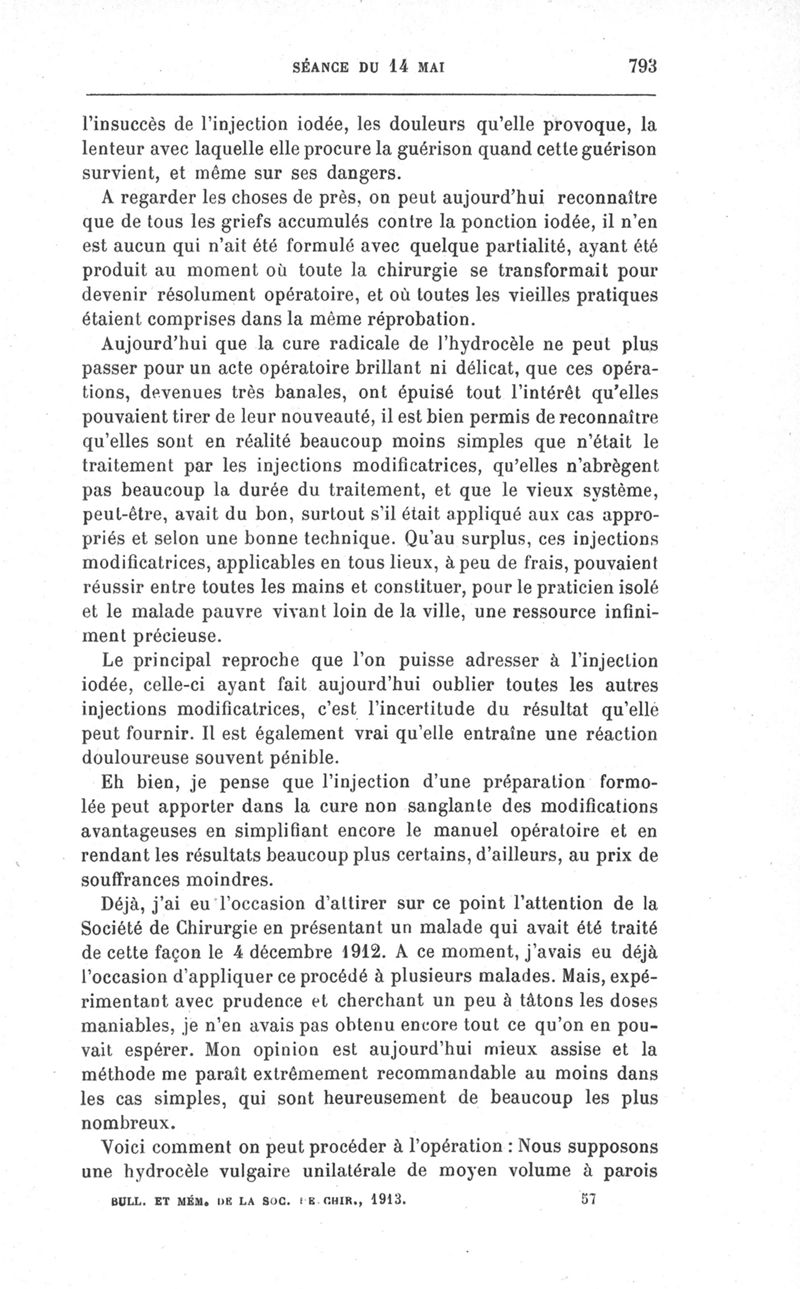 SÉANCE DU 14 MAI 793

l'insuccès de l'injection iodée, les douleurs qu'elle provoque, la lenteur avec laquelle elle procure la guérison quand cette guérison survient, et même sur ses dangers.

A regarder les choses de près, on peut aujourd'hui reconnaître que de tous les griefs accumulés contre la ponction iodée, il n'en est aucun qui n'ait été formulé avec quelque partialité, ayant été produit au moment où toute la chirurgie se transformait pour devenir résolument opératoire, et où toutes les vieilles pratiques étaient comprises dans la même réprobation.

Aujourd'hui que la cure radicale de l'hydrocèle ne peut plus passer pour un acte opératoire brillant ni délicat, que ces opérations, devenues très banales, ont épuisé tout l'intérêt qu'elles pouvaient tirer de leur nouveauté, il est bien permis de reconnaître qu'elles sont en réalité beaucoup moins simples que n'était le traitement par les injections modificatrices, qu'elles n'abrègent pas beaucoup la durée du traitement, et que le vieux système, peut-être, avait du bon, surtout s'il était appliqué aux cas appropriés et selon une bonne technique. Qu'au surplus, ces injections modificatrices, applicables en tous lieux, à peu de frais, pouvaient réussir entre toutes les mains et constituer, pour le praticien isolé et le malade pauvre vivant loin de la ville, une ressource infiniment précieuse.

Le principal reproche que l'on puisse adresser à l'injection iodée, celle-ci ayant fait aujourd'hui oublier toutes les autres injections modificatrices, c'est l'incertitude du résultat qu'elle peut fournir. Il est également vrai qu'elle entraîne une réaction douloureuse souvent pénible.

Eh bien, je pense que l'injection d'une préparation formolée peut apporter dans la cure non sanglante des modifications avantageuses en simplifiant encore le manuel opératoire et en rendant les résultats beaucoup plus certains, d'ailleurs, au prix de souffrances moindres.

Déjà, j'ai eu l'occasion d'attirer sur ce point l'attention de la Société de Chirurgie en présentant un malade qui avait été traité de cette façon le 4 décembre 1912. A ce moment, j'avais eu déjà l'occasion d'appliquer ce procédé à plusieurs malades. Mais, expérimentant avec prudence et cherchant un peu à tâtons les doses maniables, je n'en avais pas obtenu encore tout ce qu'on en pouvait espérer. Mon opinion est aujourd'hui mieux assise et la méthode me paraît extrêmement recommandable au moins dans les cas simples, qui sont heureusement de beaucoup les plus nombreux.

Voici comment on peut procéder à l'opération : Nous supposons une hydrocèle vulgaire unilatérale de moyen volume à parois

BULL. ET MÉM. DE LA SOC. DE CHIR., 1913. 57